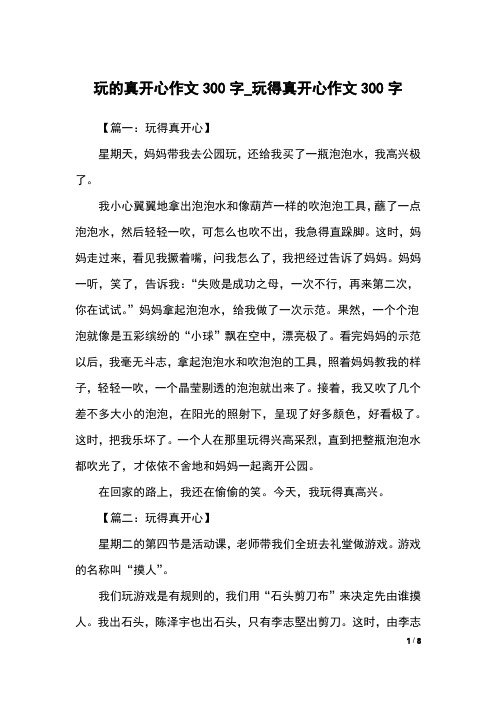 玩的真开心作文 300 字_玩得真开心作文 300 字

【篇一：玩得真开心】

星期天，妈妈带我去公园玩，还给我买了一瓶泡泡水，我高兴极了。

我小心翼翼地拿出泡泡水和像葫芦一样的吹泡泡工具，蘸了一点泡泡水，然后轻轻一吹，可怎么也吹不出，我急得直跺脚。这时，妈妈走过来，看见我撅着嘴，问我怎么了，我把经过告诉了妈妈。妈妈一听，笑了，告诉我：“失败是成功之母，一次不行，再来第二次，你在试试。”妈妈拿起泡泡水，给我做了一次示范。果然，一个个泡泡就像是五彩缤纷的“小球”飘在空中，漂亮极了。看完妈妈的示范以后，我毫无斗志，拿起泡泡水和吹泡泡的工具，照着妈妈教我的样子，轻轻一吹，一个晶莹剔透的泡泡就出来了。接着，我又吹了几个差不多大小的泡泡，在阳光的照射下，呈现了好多颜色，好看极了。这时，把我乐坏了。一个人在那里玩得兴高采烈，直到把整瓶泡泡水都吹光了，才依依不舍地和妈妈一起离开公园。

在回家的路上，我还在偷偷的笑。今天，我玩得真高兴。

【篇二：玩得真开心】

星期二的第四节是活动课，老师带我们全班去礼堂做游戏。游戏的名称叫“摸人”。

我们玩游戏是有规则的，我们用“石头剪刀布”来决定先由谁摸人。我出石头，陈泽宇也出石头，只有李志坚出剪刀。这时，由李志

1 / 8